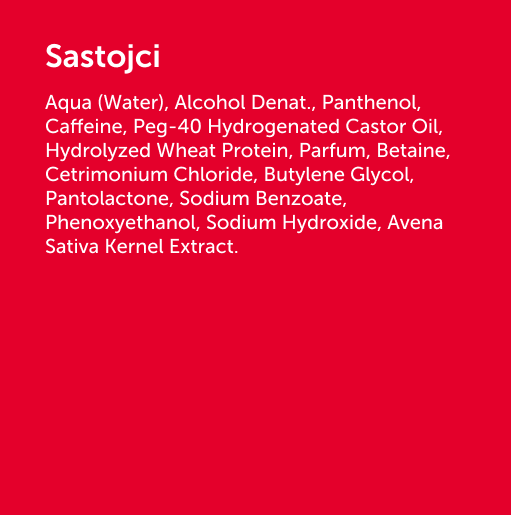 Sastojci

Aqua (Water), Alcohol Denat., Panthenol, Caffeine, Peg-40 Hydrogenated Castor Oil, Hydrolyzed Wheat Protein, Parfum, Betaine, Cetrimonium Chloride, Butylene Glycol, Pantolactone, Sodium Benzoate, Phenoxyethanol, Sodium Hydroxide, Avena Sativa Kernel Extract.